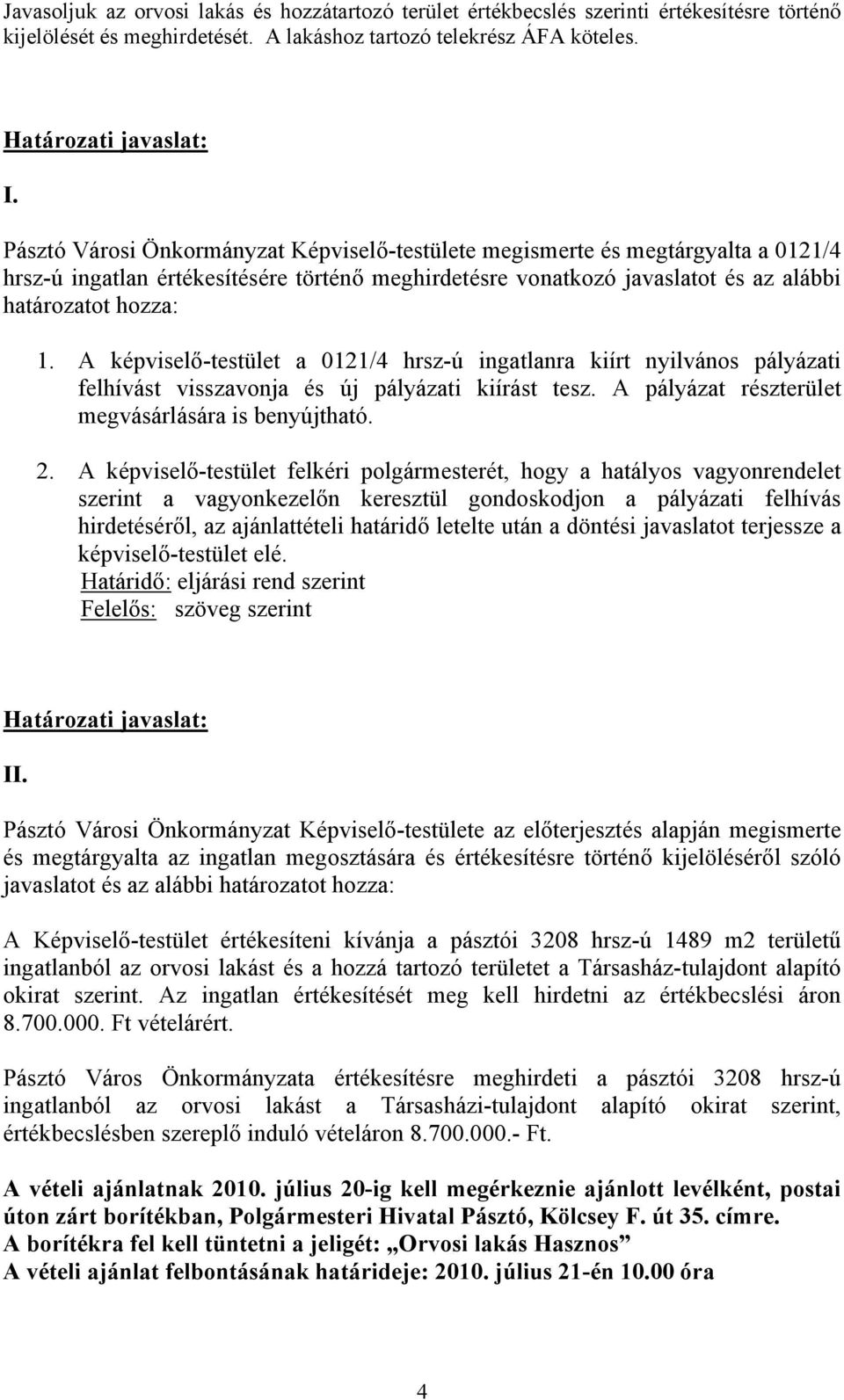 Javasoljuk az orvosi lakás és hozzátartozó terület értékbecslés szerinti értékesítésre történő kijelölését és meghirdetését. A lakáshoz tartozó telekrész ÁFA köteles.

Határozati javaslat:

I.

Pásztó Városi Önkormányzat Képviselő-testülete megismerte és megtárgyalta a 0121/4 hrsz-ú ingatlan értékesítésére történő meghirdetésre vonatkozó javaslatot és az alábbi határozatot hozza:

1. A képviselő-testület a 0121/4 hrsz-ú ingatlanra kiírt nyilvános pályázati felhívást visszavonja és új pályázati kiírást tesz. A pályázat részterület megvásárlására is benyújtható.

2. A képviselő-testület felkéri polgármesterét, hogy a hatályos vagyonrendelet szerint a vagyonkezelőn keresztül gondoskodjon a pályázati felhívás hirdetéséről, az ajánlattételi határidő letelte után a döntési javaslatot terjessze a képviselő-testület elé.
Határidő: eljárási rend szerint
Felelős: szöveg szerint

Határozati javaslat:

II.

Pásztó Városi Önkormányzat Képviselő-testülete az előterjesztés alapján megismerte és megtárgyalta az ingatlan megosztására és értékesítésre történő kijelöléséről szóló javaslatot és az alábbi határozatot hozza:

A Képviselő-testület értékesíteni kívánja a pásztói 3208 hrsz-ú 1489 m2 területű ingatlanból az orvosi lakást és a hozzá tartozó területet a Társasház-tulajdont alapító okirat szerint. Az ingatlan értékesítését meg kell hirdetni az értékbecslési áron 8.700.000. Ft vételárért.

Pásztó Város Önkormányzata értékesítésre meghirdeti a pásztói 3208 hrsz-ú ingatlanból az orvosi lakást a Társasházi-tulajdont alapító okirat szerint, értékbecslésben szereplő induló vételáron 8.700.000.- Ft.

A vételi ajánlatnak 2010. július 20-ig kell megérkeznie ajánlott levélként, postai úton zárt borítékban, Polgármesteri Hivatal Pásztó, Kölcsey F. út 35. címre.
A borítékra fel kell tüntetni a jeligét: „Orvosi lakás Hasznos”
A vételi ajánlat felbontásának határideje: 2010. július 21-én 10.00 óra

4